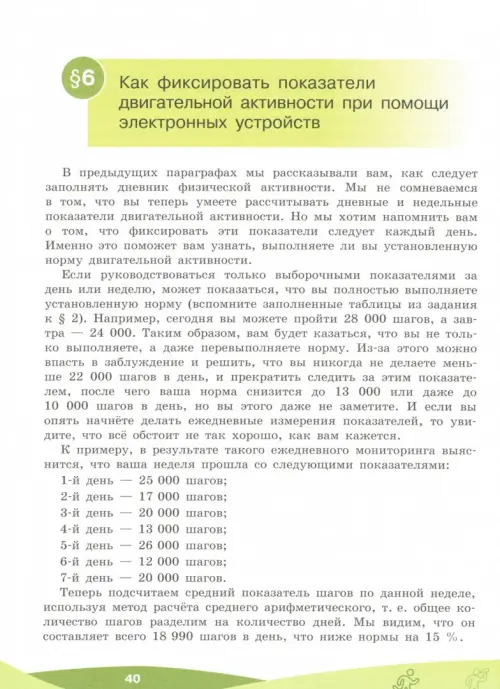 §6 Как фиксировать показатели двигательной активности при помощи электронных устройств

В предыдущих параграфах мы рассказывали вам, как следует заполнять дневник физической активности. Мы не сомневаемся в том, что вы теперь умеете рассчитывать дневные и недельные показатели двигательной активности. Но мы хотим напомнить вам о том, что фиксировать эти показатели следует каждый день. Именно это поможет вам узнать, выполняете ли вы установленную норму двигательной активности.

Если руководствоваться только выборочными показателями за день или неделю, может показаться, что вы полностью выполняете установленную норму (вспомните заполненные таблицы из задания к § 2). Например, сегодня вы можете пройти 28 000 шагов, а завтра — 24 000. Таким образом, вам будет казаться, что вы не только выполняете, а даже перевыполняете норму. Из-за этого можно впасть в заблуждение и решить, что вы никогда не делаете меньше 22 000 шагов в день, и прекратить следить за этим показателем, после чего ваша норма снизится до 13 000 или даже до 10 000 шагов в день, но вы этого даже не заметите. И если вы опять начнёте делать ежедневные измерения показателей, то увидите, что всё обстоит не так хорошо, как вам кажется.

К примеру, в результате такого ежедневного мониторинга выяснится, что ваша неделя прошла со следующими показателями:
1-й день — 25 000 шагов;
2-й день — 17 000 шагов;
3-й день — 20 000 шагов;
4-й день — 13 000 шагов;
5-й день — 26 000 шагов;
6-й день — 12 000 шагов;
7-й день — 20 000 шагов.

Теперь подсчитаем средний показатель шагов по данной неделе, используя метод расчёта среднего арифметического, т. е. общее количество шагов разделим на количество дней. Мы видим, что он составляет всего 18 990 шагов в день, что ниже нормы на 15 %.

40